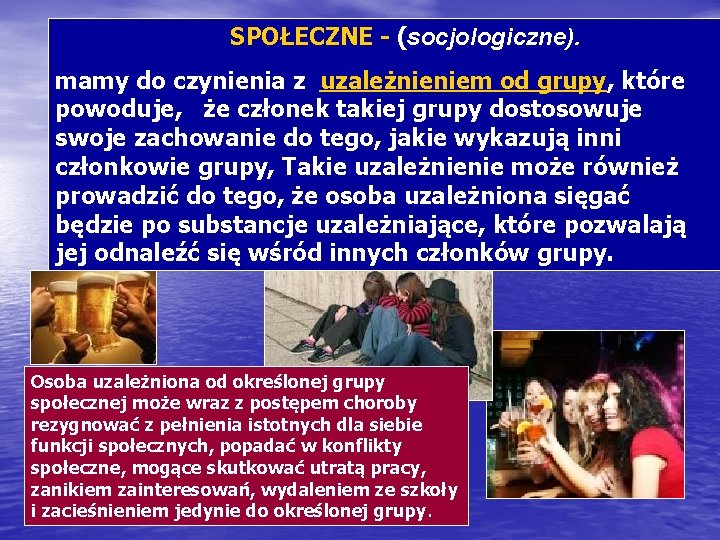 SPOŁECZNE - (socjologiczne).

mamy do czynienia z uzależnieniem od grupy, które powoduje, że członek takiej grupy dostosowuje swoje zachowanie do tego, jakie wykazują inni członkowie grupy, Takie uzależnienie może również prowadzić do tego, że osoba uzależniona sięgać będzie po substancje uzależniające, które pozwalają jej odnaleźć się wśród innych członków grupy.

Osoba uzależniona od określonej grupy społecznej może wraz z postępem choroby rezygnować z pełnienia istotnych dla siebie funkcji społecznych, popadać w konflikty społeczne, mogące skutkować utratą pracy, zanikiem zainteresowań, wydaleniem ze szkoły i zacieśnieniem jedynie do określonej grupy.